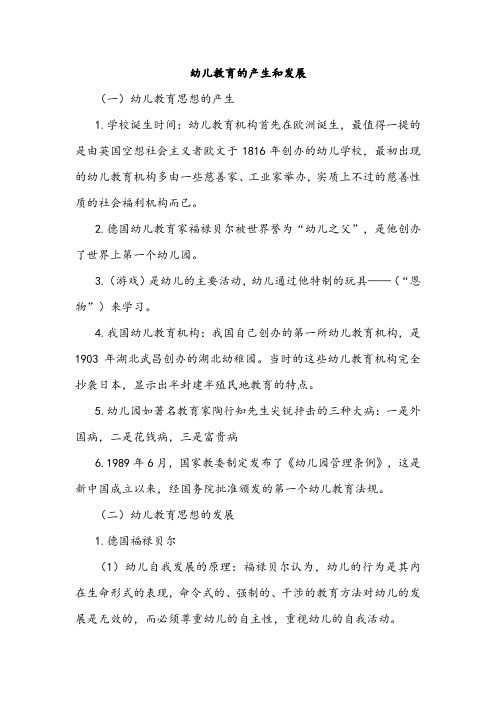 幼儿教育的产生和发展

（一）幼儿教育思想的产生

1.学校诞生时间：幼儿教育机构首先在欧洲诞生，最值得一提的是由英国空想社会主义者欧文于 1816 年创办的幼儿学校，最初出现的幼儿教育机构多由一些慈善家、工业家举办，实质上不过的慈善性质的社会福利机构而已。

2.德国幼儿教育家福禄贝尔被世界誉为“幼儿之父”，是他创办了世界上第一个幼儿园。

3.（游戏）是幼儿的主要活动，幼儿通过他特制的玩具——（“恩物”）来学习。

4.我国幼儿教育机构：我国自己创办的第一所幼儿教育机构，是 1903 年湖北武昌创办的湖北幼稚园。当时的这些幼儿教育机构完全抄袭日本，显示出半封建半殖民地教育的特点。

5.幼儿园如著名教育家陶行知先生尖锐抨击的三种大病：一是外国病，二是花钱病，三是富贵病

6.1989 年 6 月，国家教委制定发布了《幼儿园管理条例》，这是新中国成立以来，经国务院批准颁发的第一个幼儿教育法规。

（二）幼儿教育思想的发展

1.德国福禄贝尔

（1）幼儿自我发展的原理：福禄贝尔认为，幼儿的行为是其内在生命形式的表现，命令式的、强制的、干涉的教育方法对幼儿的发展是无效的，而必须尊重幼儿的自主性，重视幼儿的自我活动。